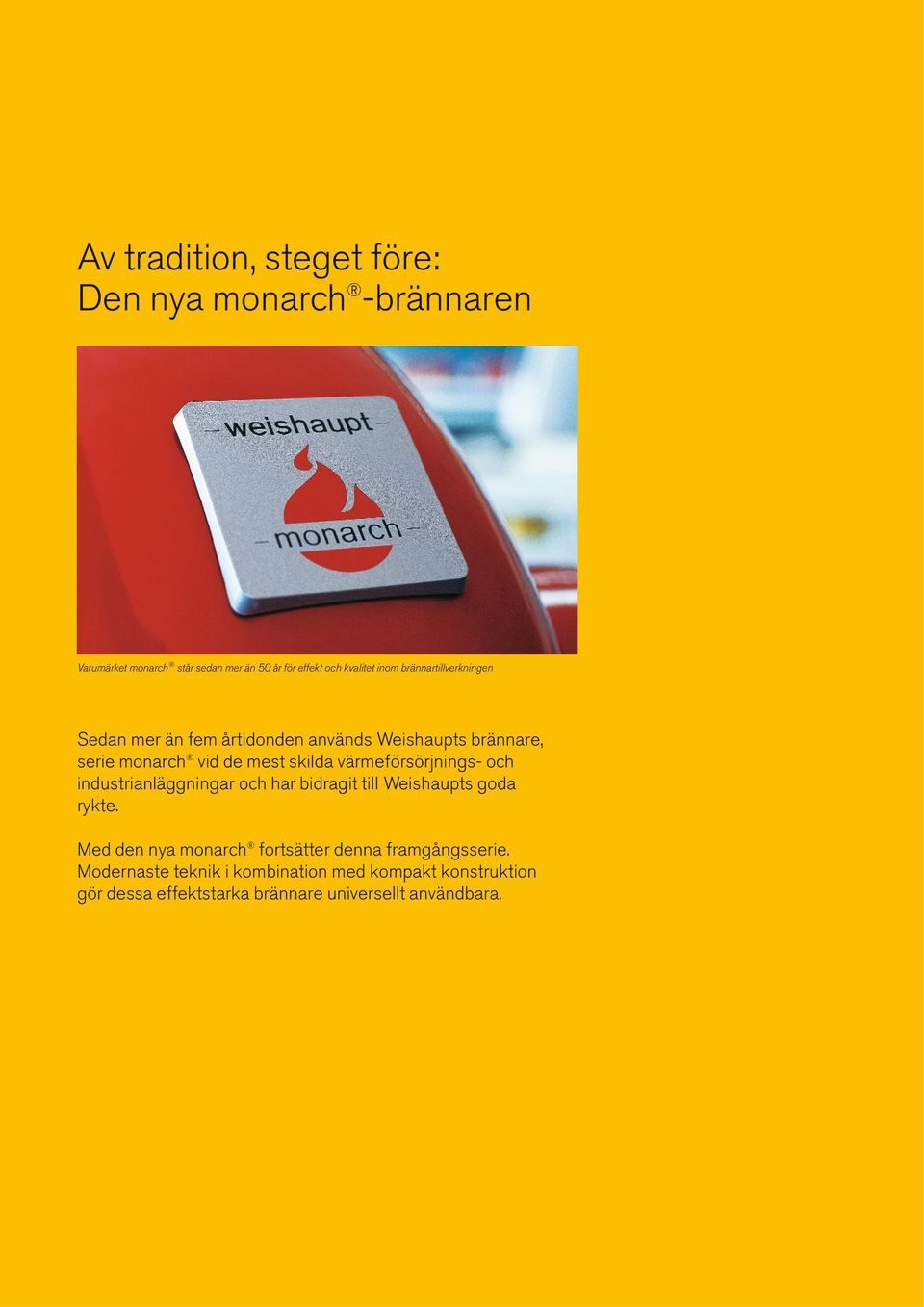 Av tradition, steget före:
Den nya monarch®-brännaren

– weishaupt –

– monarch –

Varumärket monarch® står sedan mer än 50 år för effekt och kvalitet inom brännartillverkningen

Sedan mer än fem årtidonden används Weishaupts brännare, serie monarch® vid de mest skilda värmeförsörjnings- och industrianläggningar och har bidragit till Weishaupts goda rykte.

Med den nya monarch® fortsätter denna framgångsserie. Modernaste teknik i kombination med kompakt konstruktion gör dessa effektstarka brännare universellt användbara.